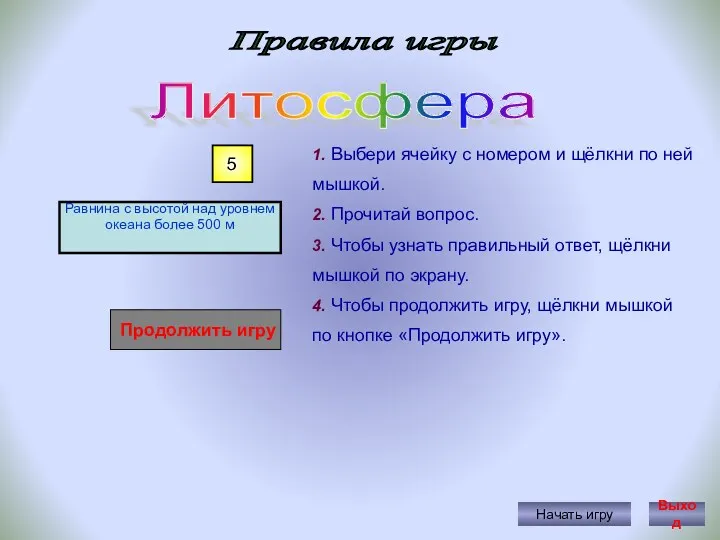 Правила игры

Литосфера

5

Равнина с высотой над уровнем океана более 500 м

Продолжить игру

1. Выбери ячейку с номером и щёлкни по ней мышкой.

2. Прочитай вопрос.

3. Чтобы узнать правильный ответ, щёлкни мышкой по экрану.

4. Чтобы продолжить игру, щёлкни мышкой по кнопке «Продолжить игру».

Начать игру

Выход